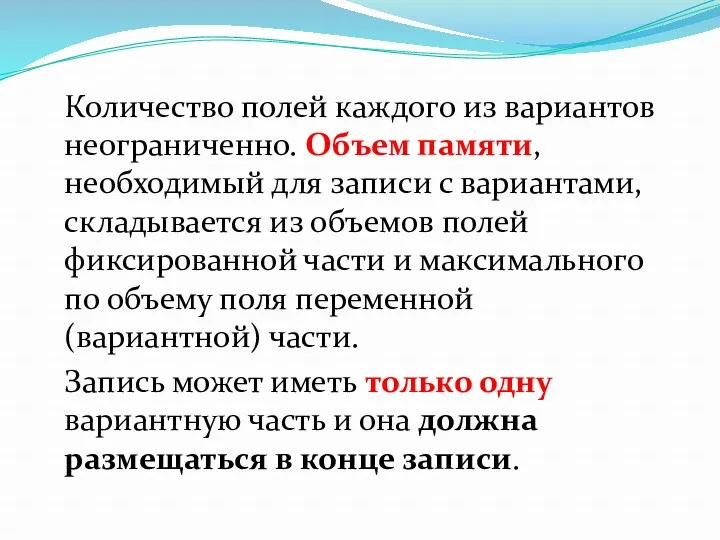 Количество полей каждого из вариантов неограниченно. Объем памяти, необходимый для записи с вариантами, складывается из объемов полей фиксированной части и максимального по объему поля переменной (вариантной) части.

Запись может иметь только одну вариантную часть и она должна размещаться в конце записи.